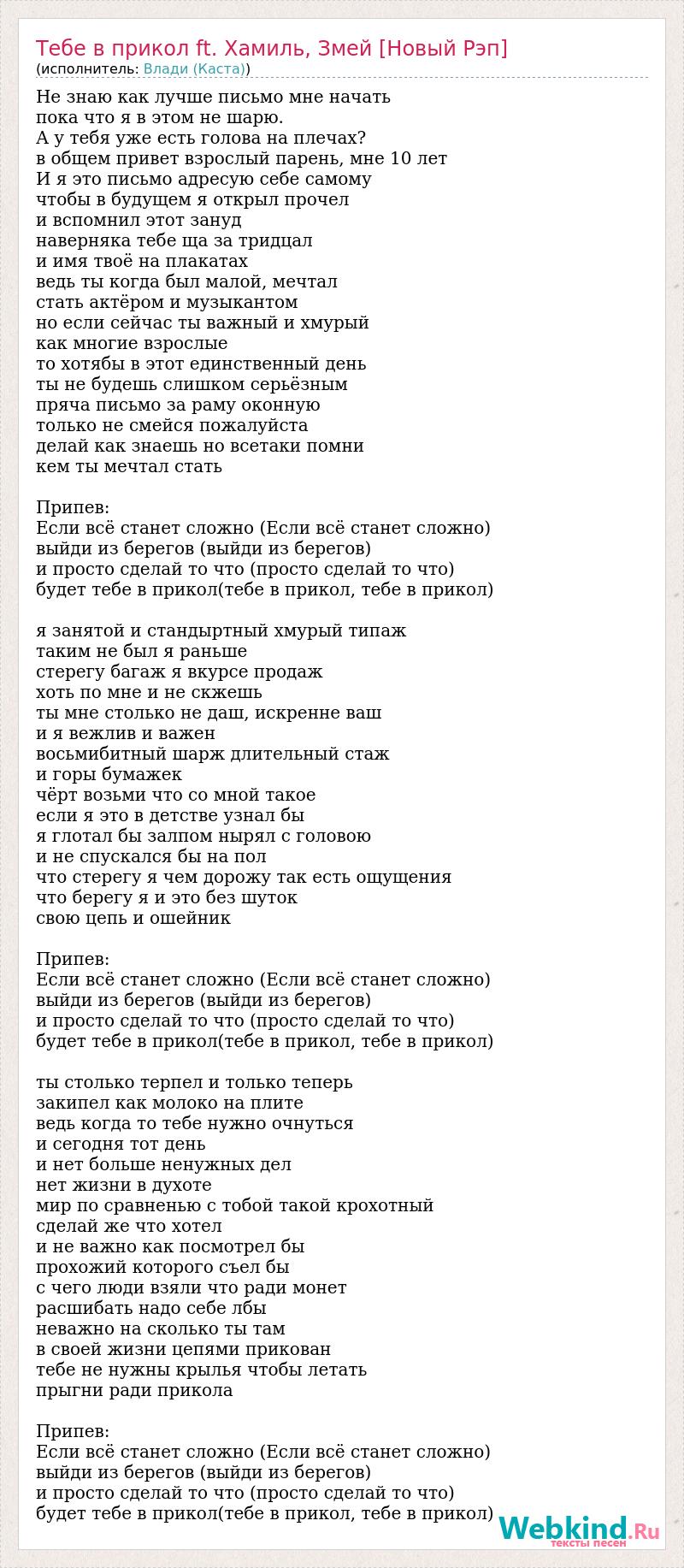 Тебе в прикол ft. Хамиль, Змей [Новый Рэп]
(исполнитель: Влади (Каста))

Не знаю как лучше письмо мне начать
пока что я в этом не шарю.
А у тебя уже есть голова на плечах?
в общем привет взрослый парень, мне 10 лет
И я это письмо адресую себе самому
чтобы в будущем я открыл прочел
и вспомнил этот зануд
наверняка тебе ща за тридцал
и имя твоё на плакатах
ведь ты когда был малой, мечтал
стать актёром и музыкантом
но если сейчас ты важный и хмурый
как многие взрослые
то хотябы в этот единственный день
ты не будешь слишком серьёзным
пряча письмо за раму оконную
только не смейся пожалуйста
делай как знаешь но всетаки помни
кем ты мечтал стать

Припев:
Если всё станет сложно (Если всё станет сложно)
выйди из берегов (выйди из берегов)
и просто сделай то что (просто сделай то что)
будет тебе в прикол(тебе в прикол, тебе в прикол)

я занятой и стандыртный хмурый типаж
таким не был я раньше
стерегу багаж я вкурсе продаж
хоть по мне и не скжешь
ты мне столько не даш, искренне ваш
и я вежлив и важен
восьмибитный шарж длительный стаж
и горы бумажек
чёрт возьми что со мной такое
если я это в детстве узнал бы
я глотал бы залпом нырял с головою
и не спускался бы на пол
что стерегу я чем дорожу так есть ощущения
что берегу я и это без шуток
свою цепь и ошейник

Припев:
Если всё станет сложно (Если всё станет сложно)
выйди из берегов (выйди из берегов)
и просто сделай то что (просто сделай то что)
будет тебе в прикол(тебе в прикол, тебе в прикол)

ты столько терпел и только теперь
закипел как молоко на плите
ведь когда то тебе нужно очнуться
и сегодня тот день
и нет больше ненужных дел
нет жизни в духоте
мир по сравненью с тобой такой крохотный
сделай же что хотел
и не важно как посмотрел бы
прохожий которого съел бы
с чего люди взяли что ради монет
расшибать надо себе лбы
неважно на сколько ты там
в своей жизни цепями прикован
тебе не нужны крылья чтобы летать
прыгни ради прикола

Припев:
Если всё станет сложно (Если всё станет сложно)
выйди из берегов (выйди из берегов)
и просто сделай то что (просто сделай то что)
будет тебе в прикол(тебе в прикол, тебе в прикол)

Webkind.Ru
тексты песен